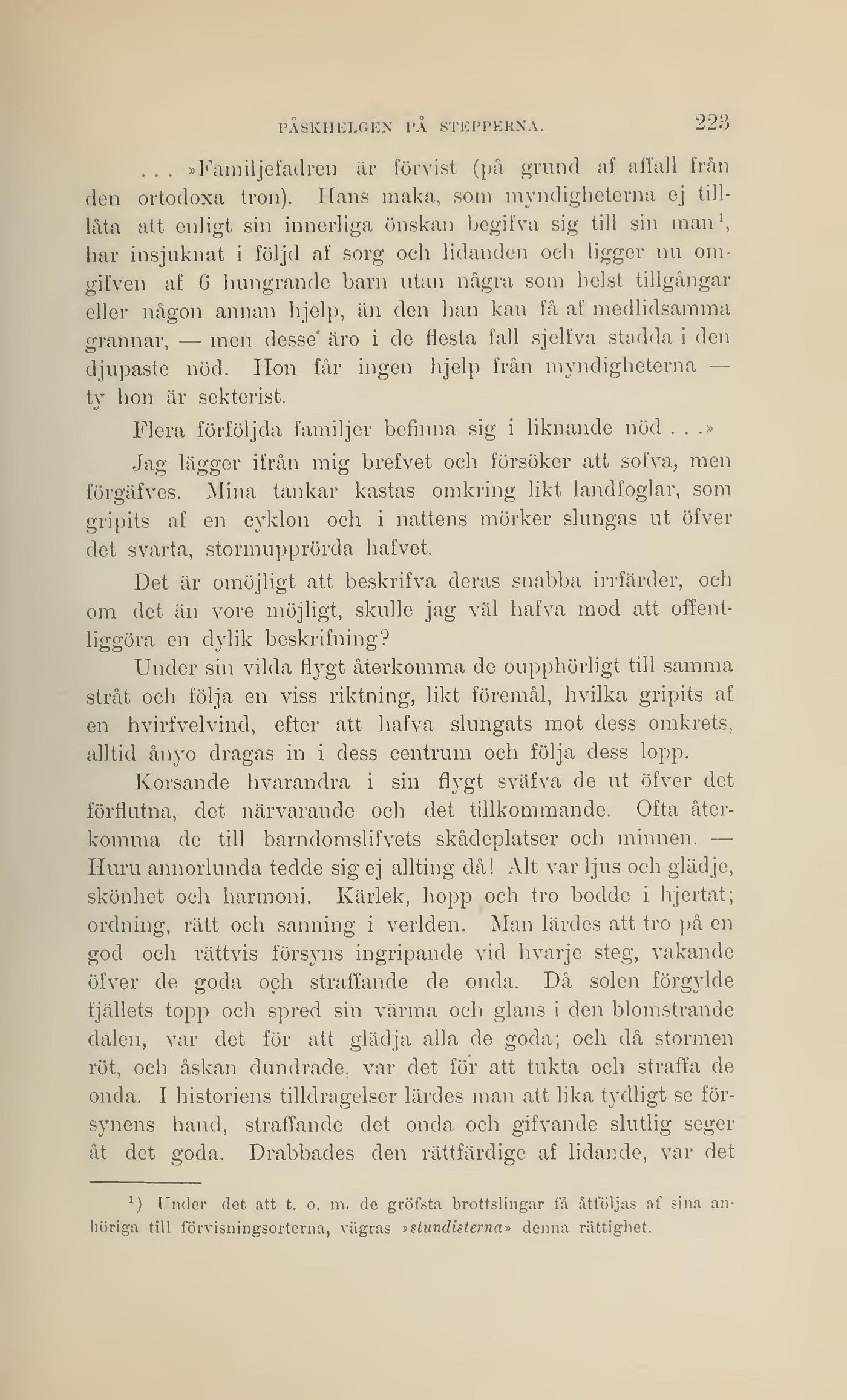 PÅSKHELGEN PÅ STEPPERNA. 223

. . . »Familjefadren är förvist (på grund af affall från den ortodoxa tron). Hans maka, som myndigheterna ej tilllåta att enligt sin innerliga önskan begifva sig till sin man$^1$, har insjuknat i följd af sorg och lidanden och ligger nu omgifven af 6 hungrande barn utan några som helst tillgångar eller någon annan hjelp, än den han kan få af medlidsamma grannar, — men desse äro i de flesta fall sjelfva stadda i den djupaste nöd. Hon får ingen hjelp från myndigheterna — ty hon är sekterist.

Flera förföljda familjer befinna sig i liknande nöd . . .»

Jag lägger ifrån mig brefvet och försöker att sofva, men förgäfves. Mina tankar kastas omkring likt landfoglar, som gripits af en cyklon och i nattens mörker slungas ut öfver det svarta, stormupprörda hafvet.

Det är omöjligt att beskrifva deras snabba irrfärder, och om det än vore möjligt, skulle jag väl hafva mod att offentliggöra en dylik beskrifning?

Under sin vilda flygt återkomma de oupphörligt till samma stråt och följa en viss riktning, likt föremål, hvilka gripits af en hvirfvelvind, efter att hafva slungats mot dess omkrets, alltid ånyo dragas in i dess centrum och följa dess lopp.

Korsande hvarandra i sin flygt sväfva de ut öfver det förflutna, det närvarande och det tillkommande. Ofta återkomma de till barndomslifvets skådeplatser och minnen. — Huru annorlunda tedde sig ej allting då! Alt var ljus och glädje, skönhet och harmoni. Kärlek, hopp och tro bodde i hjertat; ordning, rätt och sanning i verlden. Man lärdes att tro på en god och rättvis försyns ingripande vid hvarje steg, vakande öfver de goda och straffande de onda. Då solen förgylde fjällets topp och spred sin värma och glans i den blomstrande dalen, var det för att glädja alla de goda; och då stormen röt, och åskan dundrade, var det för att tukta och straffa de onda. I historiens tilldragelser lärdes man att lika tydligt se försynens hand, straffande det onda och gifvande slutlig seger åt det goda. Drabbades den rättfärdige af lidande, var det

$^1$) Under det att t. o. m. de gröfsta brottslingar få åtföljas af sina anhöriga till förvisningsorterna, vägras »stundisterna» denna rättighet.